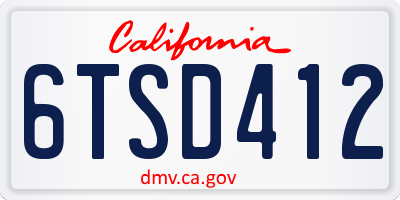 California

6TSD412

dmv.ca.gov